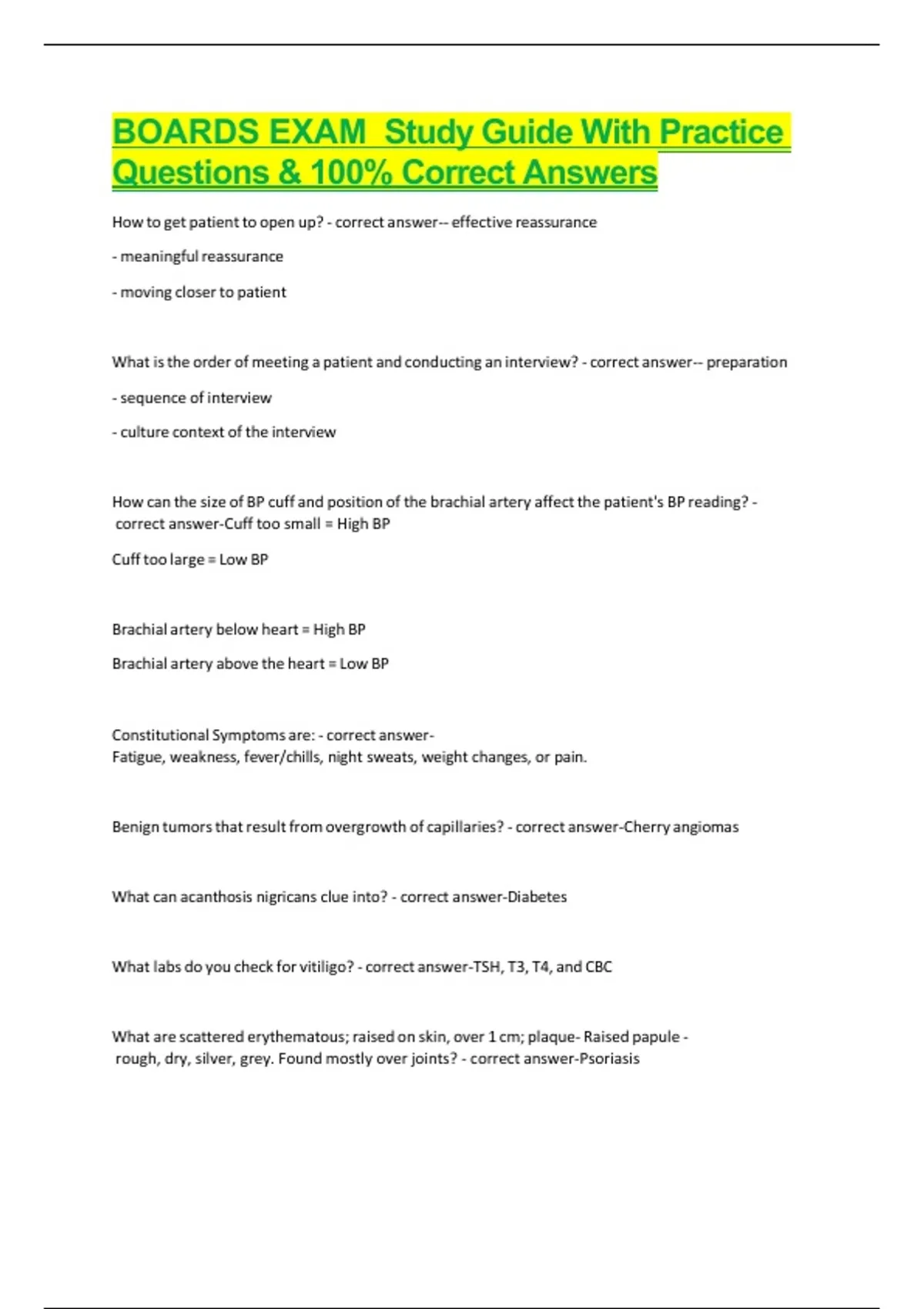 BOARDS EXAM Study Guide With Practice Questions & 100% Correct Answers

How to get patient to open up? - correct answer-- effective reassurance

- meaningful reassurance

- moving closer to patient

What is the order of meeting a patient and conducting an interview? - correct answer-- preparation

- sequence of interview

- culture context of the interview

How can the size of BP cuff and position of the brachial artery affect the patient's BP reading? - correct answer-Cuff too small = High BP

Cuff too large = Low BP

Brachial artery below heart = High BP

Brachial artery above the heart = Low BP

Constitutional Symptoms are: - correct answer-
Fatigue, weakness, fever/chills, night sweats, weight changes, or pain.

Benign tumors that result from overgrowth of capillaries? - correct answer-Cherry angiomas

What can acanthosis nigricans clue into? - correct answer-Diabetes

What labs do you check for vitiligo? - correct answer-TSH, T3, T4, and CBC

What are scattered erythematous; raised on skin, over 1 cm; plaque- Raised papule - rough, dry, silver, grey. Found mostly over joints? - correct answer-Psoriasis